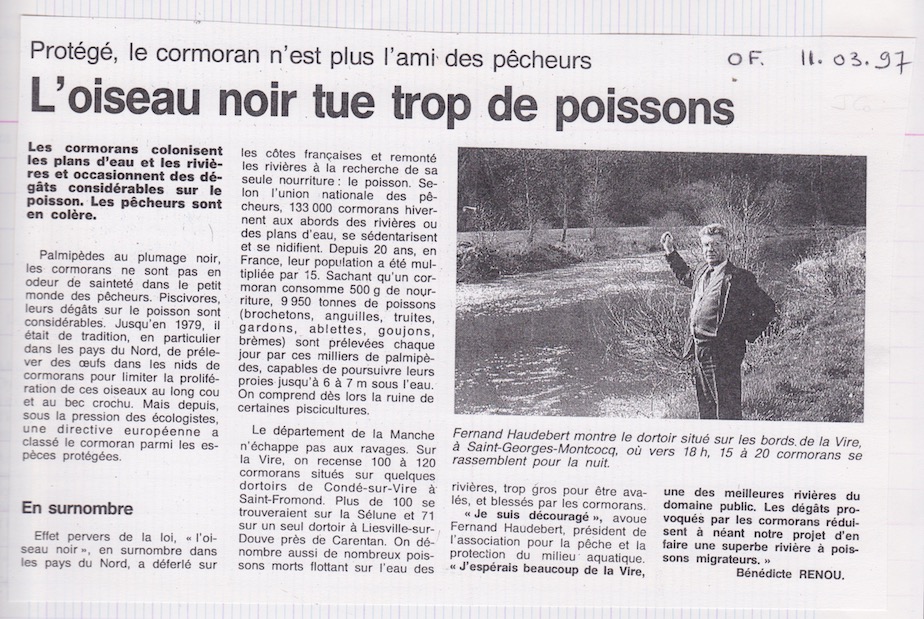 Protégé, le cormoran n'est plus l'ami des pêcheurs

OF. 11.03.97

L'oiseau noir tue trop de poissons

Les cormorans colonisent les plans d'eau et les rivières et occasionnent des dégâts considérables sur le poisson. Les pêcheurs sont en colère.

Palmipèdes au plumage noir, les cormorans ne sont pas en odeur de sainteté dans le petit monde des pêcheurs. Piscivores, leurs dégâts sur le poisson sont considérables. Jusqu'en 1979, il était de tradition, en particulier dans les pays du Nord, de prélever des œufs dans les nids de cormorans pour limiter la prolifération de ces oiseaux au long cou et au bec crochu. Mais depuis, sous la pression des écologistes, une directive européenne a classé le cormoran parmi les espèces protégées.

En surnombre

Effet pervers de la loi, « l'oiseau noir », en surnombre dans les pays du Nord, a déferlé sur les côtes françaises et remonté les rivières à la recherche de sa seule nourriture : le poisson. Selon l'union nationale des pêcheurs, 133 000 cormorans hivernent aux abords des rivières ou des plans d'eau, se sédentarisent et se nidifient. Depuis 20 ans, en France, leur population a été multipliée par 15. Sachant qu'un cormoran consomme 500 g de nourriture, 9 950 tonnes de poissons (brochetons, anguilles, truites, gardons, ablettes, goujons, brèmes) sont prélevées chaque jour par ces milliers de palmipèdes, capables de poursuivre leurs proies jusqu'à 6 à 7 m sous l'eau. On comprend dès lors la ruine de certaines piscicultures.

Le département de la Manche n'échappe pas aux ravages. Sur la Vire, on recense 100 à 120 cormorans situés sur quelques dortoirs de Condé-sur-Vire à Saint-Fromond. Plus de 100 se trouveraient sur la Sélune et 71 sur un seul dortoir à Liesville-sur-Douve près de Carentan. On dénombre aussi de nombreux poissons morts flottant sur l'eau des rivières, trop gros pour être avalés, et blessés par les cormorans.

« Je suis découragé », avoue Fernand Haudebert, président de l'association pour la pêche et la protection du milieu aquatique. « J'espérais beaucoup de la Vire, une des meilleures rivières du domaine public. Les dégâts provoqués par les cormorans réduisent à néant notre projet d'en faire une superbe rivière à poissons migrateurs. »

Bénédicte RENOU.

Fernand Haudebert montre le dortoir situé sur les bords de la Vire, à Saint-Georges-Montcocq, où vers 18 h, 15 à 20 cormorans se rassemblent pour la nuit.